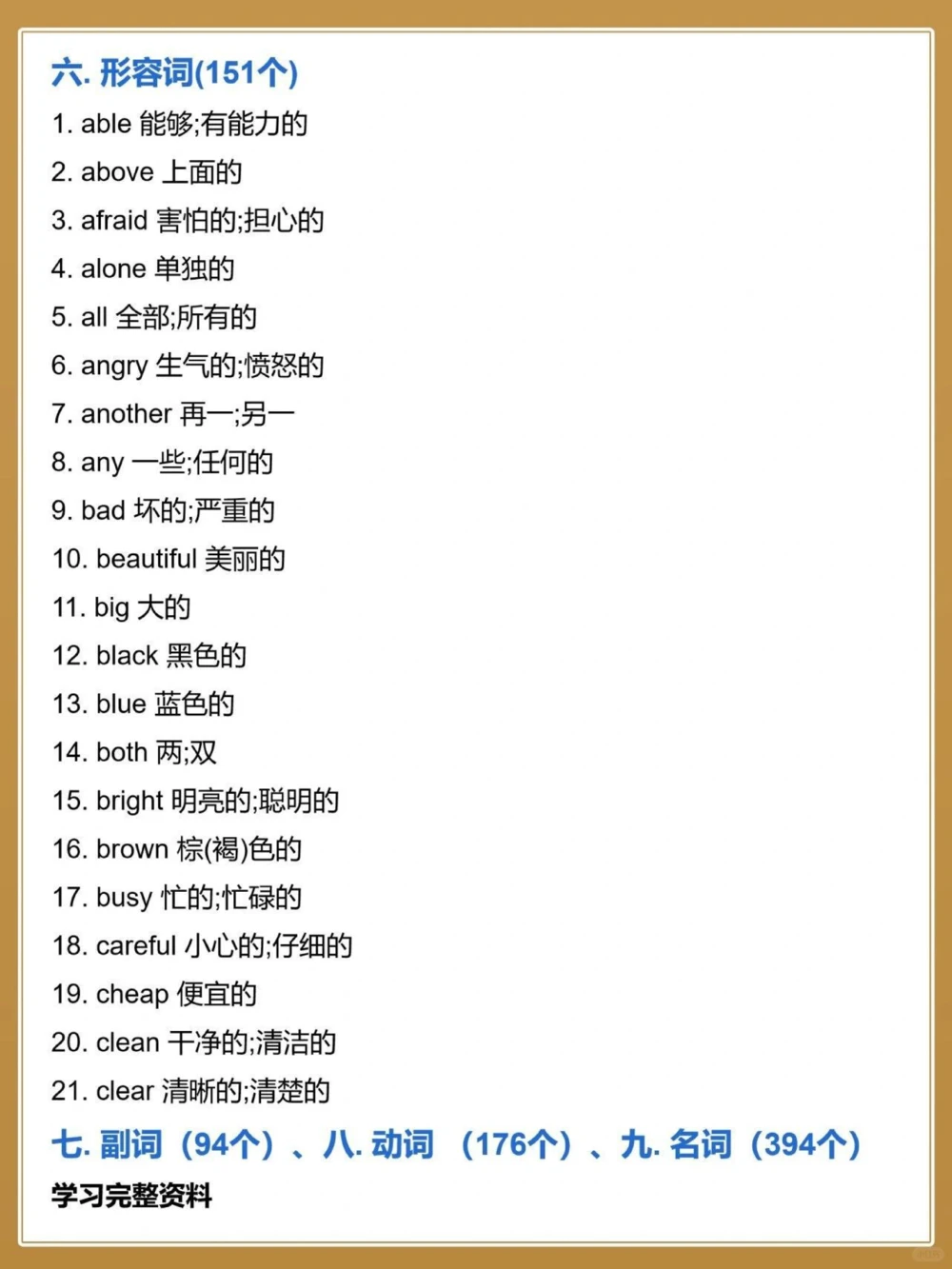 六.形容词(151个)

1. able 能够;有能力的

2. above 上面的

3. afraid 害怕的;担心的

4. alone 单独的

5. all 全部;所有的

6. angry 生气的;愤怒的

7. another 再一;另一

8. any 一些;任何的

9. bad 坏的;严重的

10. beautiful 美丽的

11. big 大的

12. black 黑色的

13. blue 蓝色的

14. both 两;双

15. bright 明亮的;聪明的

16. brown 棕(褐)色的

17. busy 忙的;忙碌的

18. careful 小心的;仔细的

19. cheap 便宜的

20. clean 干净的;清洁的

21. clear 清晰的;清楚的

七.副词(94个)、八.动词 (176个)、九.名词(394个)

学习完整资料